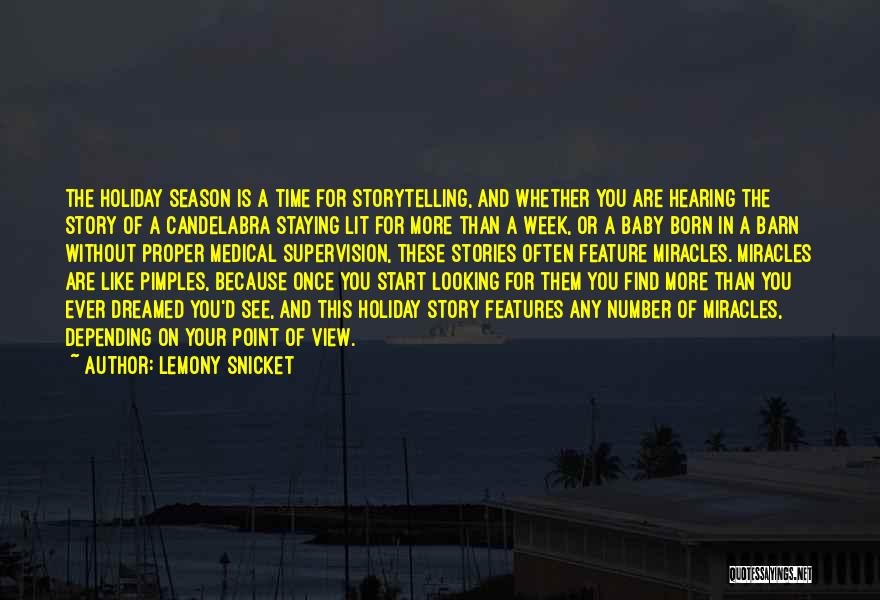 THE HOLIDAY SEASON IS A TIME FOR STORYTELLING, AND WHETHER YOU ARE HEARING THE STORY OF A CANDELABRA STAYING LIT FOR MORE THAN A WEEK, OR A BABY BORN IN A BARN WITHOUT PROPER MEDICAL SUPERVISION, THESE STORIES OFTEN FEATURE MIRACLES. MIRACLES ARE LIKE PIMPLES, BECAUSE ONCE YOU START LOOKING FOR THEM YOU FIND MORE THAN YOU EVER DREAMED YOU'D SEE, AND THIS HOLIDAY STORY FEATURES ANY NUMBER OF MIRACLES, DEPENDING ON YOUR POINT OF VIEW.

~ AUTHOR: LEMONY SNICKET

QUOTESSAYINGS.NET